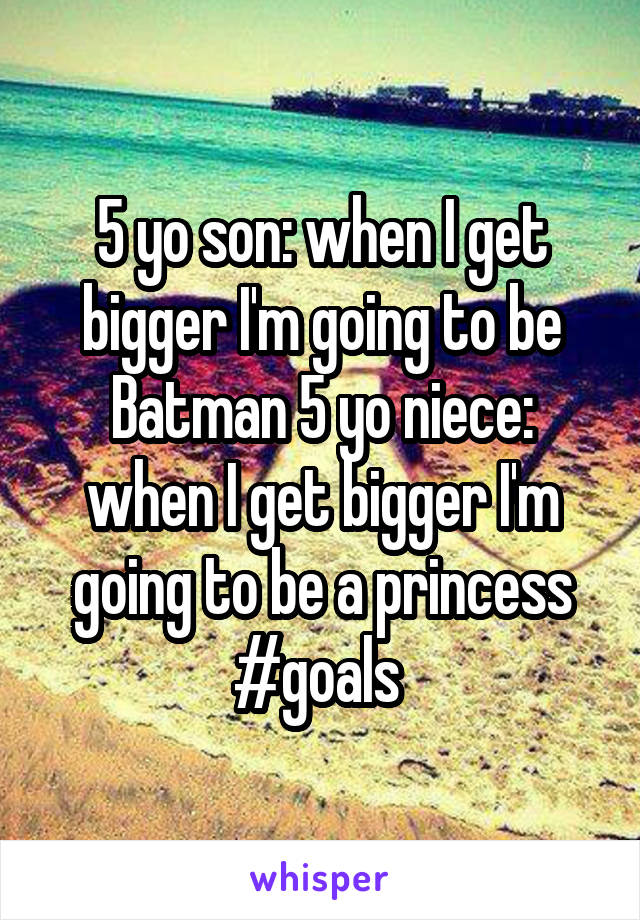 5 yo son: when I get bigger I'm going to be Batman 5 yo niece: when I get bigger I'm going to be a princess #goals

whisper